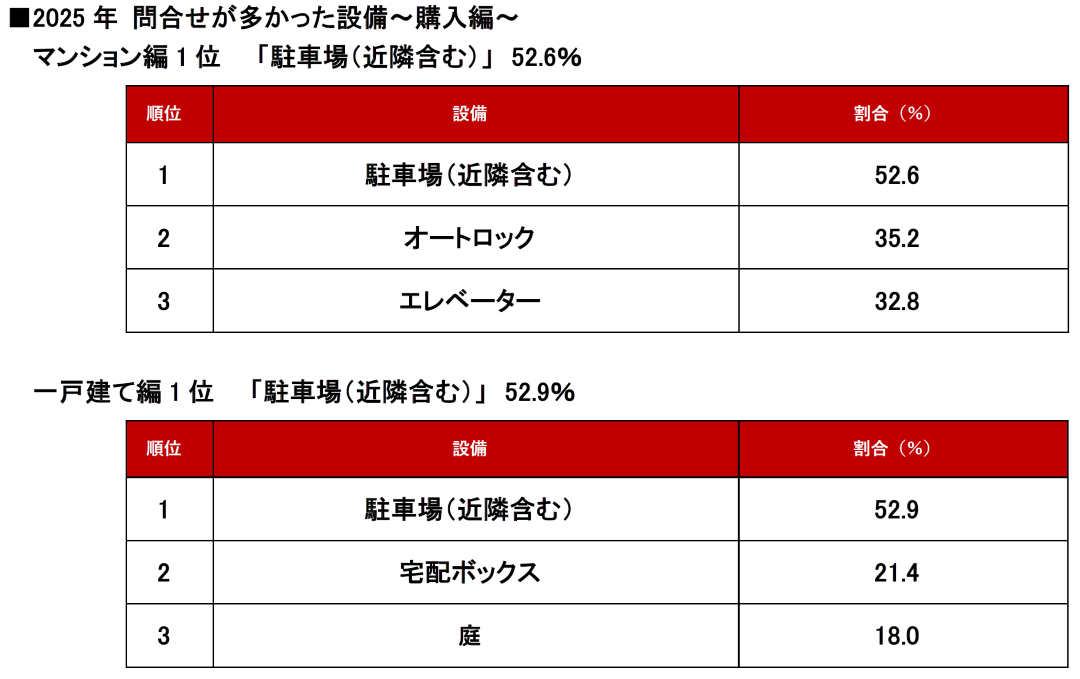 ■2025年 問合せが多かった設備～購入編～
マンション編1位 「駐車場(近隣含む)」 52.6%

| 順位 | 設備 | 割合（%） |
|---|---|---|
| 1 | 駐車場(近隣含む) | 52.6 |
| 2 | オートロック | 35.2 |
| 3 | エレベーター | 32.8 |

一戸建て編1位 「駐車場(近隣含む)」 52.9%

| 順位 | 設備 | 割合（%） |
|---|---|---|
| 1 | 駐車場(近隣含む) | 52.9 |
| 2 | 宅配ボックス | 21.4 |
| 3 | 庭 | 18.0 |